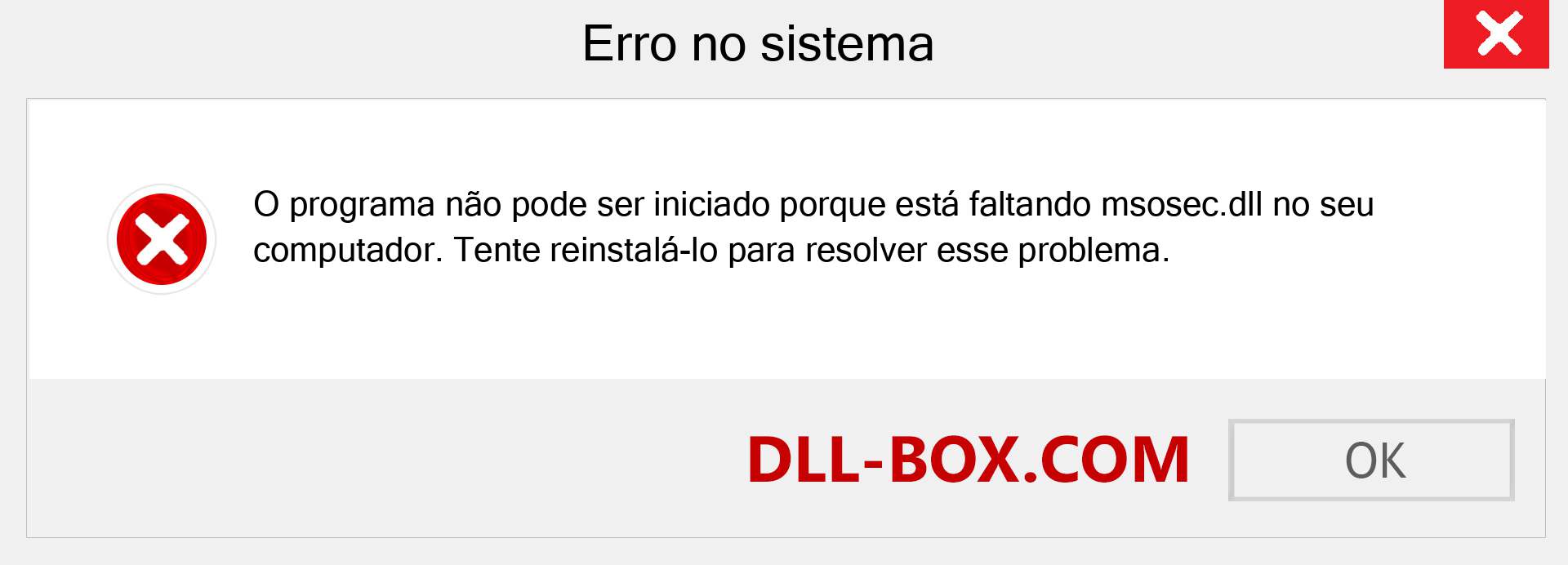 Erro no sistema

O programa não pode ser iniciado porque está faltando msosec.dll no seu computador. Tente reinstalá-lo para resolver esse problema.

DLL-BOX.COM

OK